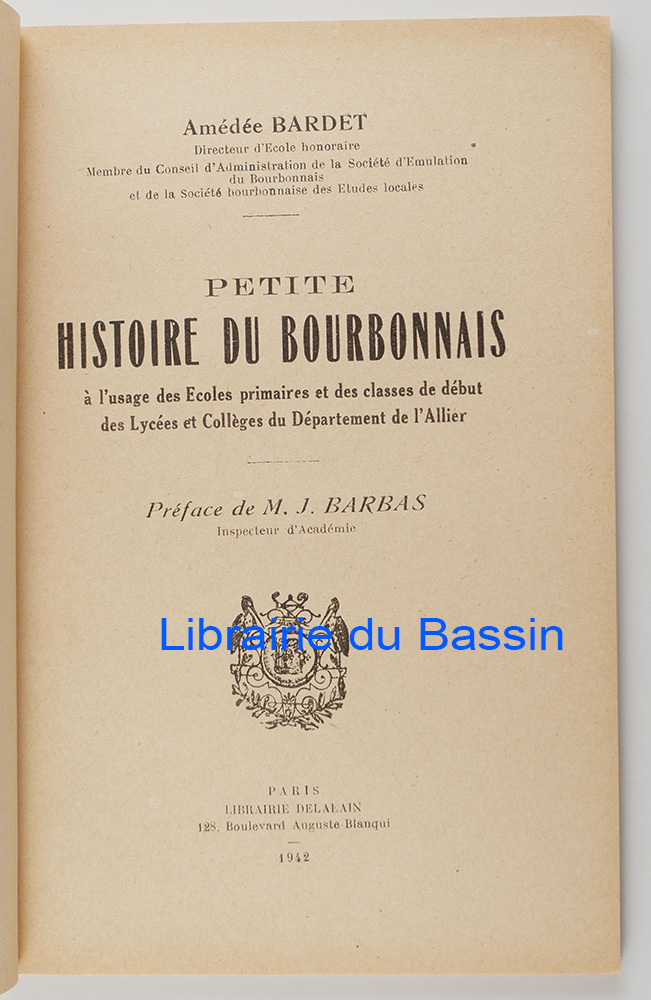 Amédée BARDET
Directeur d'Ecole honoraire
Membre du Conseil d'Administration de la Société d'Emulation du Bourbonnais
et de la Société bourbonnaise des Etudes locales

PETITE
HISTOIRE DU BOURBONNAIS
à l'usage des Ecoles primaires et des classes de début
des Lycées et Collèges du Département de l'Allier

Préface de M. J. BARBAS
Inspecteur d'Académie

PARIS
LIBRAIRIE DELALAIN
128, Boulevard Auguste Blanqui
1942

Librairie du Bassin